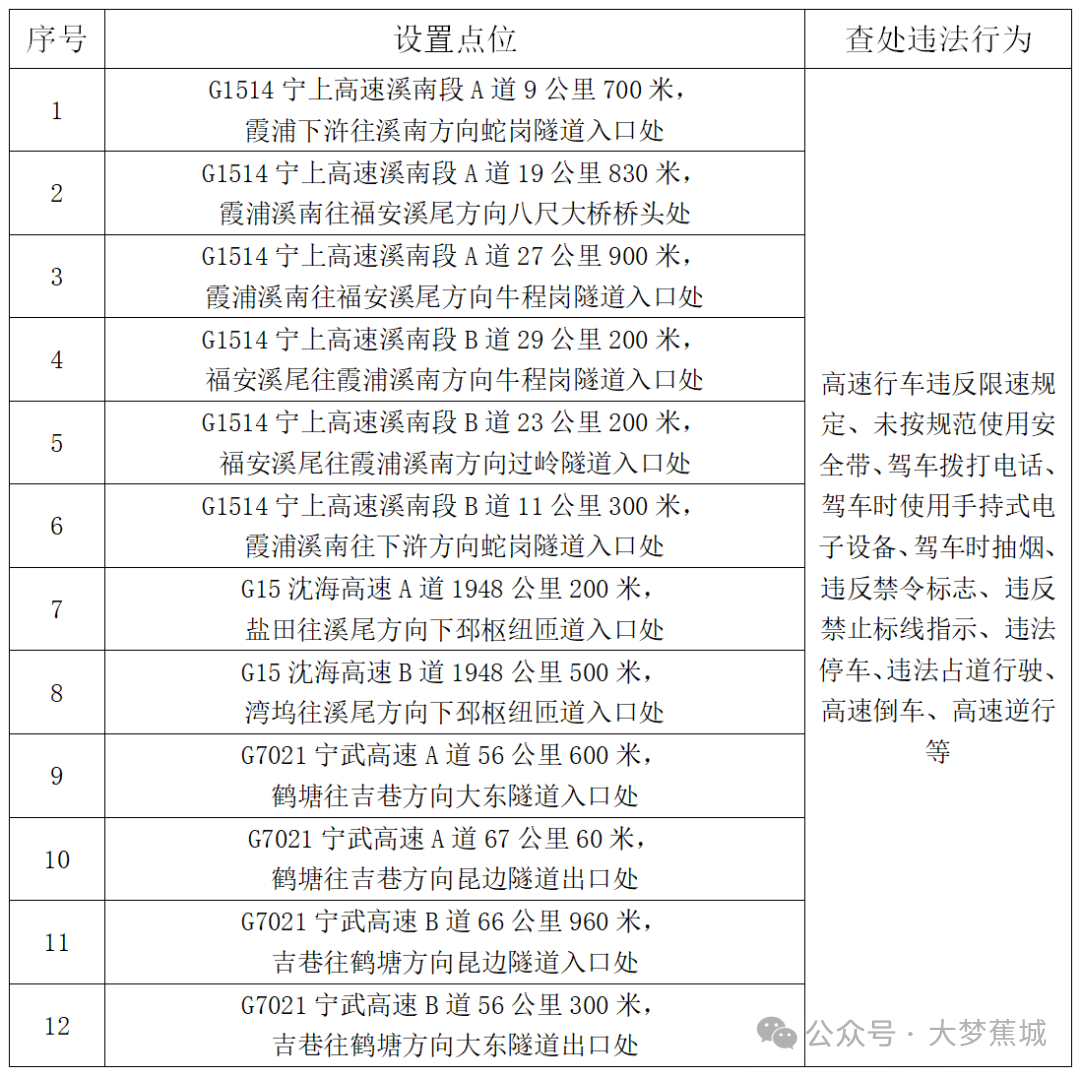 | 序号 | 设置点位 | 查处违法行为 |
|---|---|---|
| 1 | G1514 宁上高速溪南段 A 道 9 公里 700 米，霞浦下浒往溪南方向蛇岗隧道入口处 | 高速行车违反限速规定、未按规范使用安全带、驾车拨打电话、驾车时使用手持式电子设备、驾车时抽烟、违反禁令标志、违反禁止标线指示、违法停车、违法占道行驶、高速倒车、高速逆行等 |
| 2 | G1514 宁上高速溪南段 A 道 19 公里 830 米，霞浦溪南往福安溪尾方向八尺大桥桥头处 | |
| 3 | G1514 宁上高速溪南段 A 道 27 公里 900 米，霞浦溪南往福安溪尾方向牛程岗隧道入口处 | |
| 4 | G1514 宁上高速溪南段 B 道 29 公里 200 米，福安溪尾往霞浦溪南方向牛程岗隧道入口处 | |
| 5 | G1514 宁上高速溪南段 B 道 23 公里 200 米，福安溪尾往霞浦溪南方向过岭隧道入口处 | |
| 6 | G1514 宁上高速溪南段 B 道 11 公里 300 米，霞浦溪南往下浒方向蛇岗隧道入口处 | |
| 7 | G15 沈海高速 A 道 1948 公里 200 米，盐田往溪尾方向下邳枢纽匝道入口处 | |
| 8 | G15 沈海高速 B 道 1948 公里 500 米，湾坞往溪尾方向下邳枢纽匝道入口处 | |
| 9 | G7021 宁武高速 A 道 56 公里 600 米，鹤塘往吉巷方向大东隧道入口处 | |
| 10 | G7021 宁武高速 A 道 67 公里 60 米，鹤塘往吉巷方向昆边隧道出口处 | |
| 11 | G7021 宁武高速 B 道 66 公里 960 米，吉巷往鹤塘方向昆边隧道入口处 | |
| 12 | G7021 宁武高速 B 道 56 公里 300 米，吉巷往鹤塘方向大东隧道出口处 | |

公众号 · 大梦蕉城